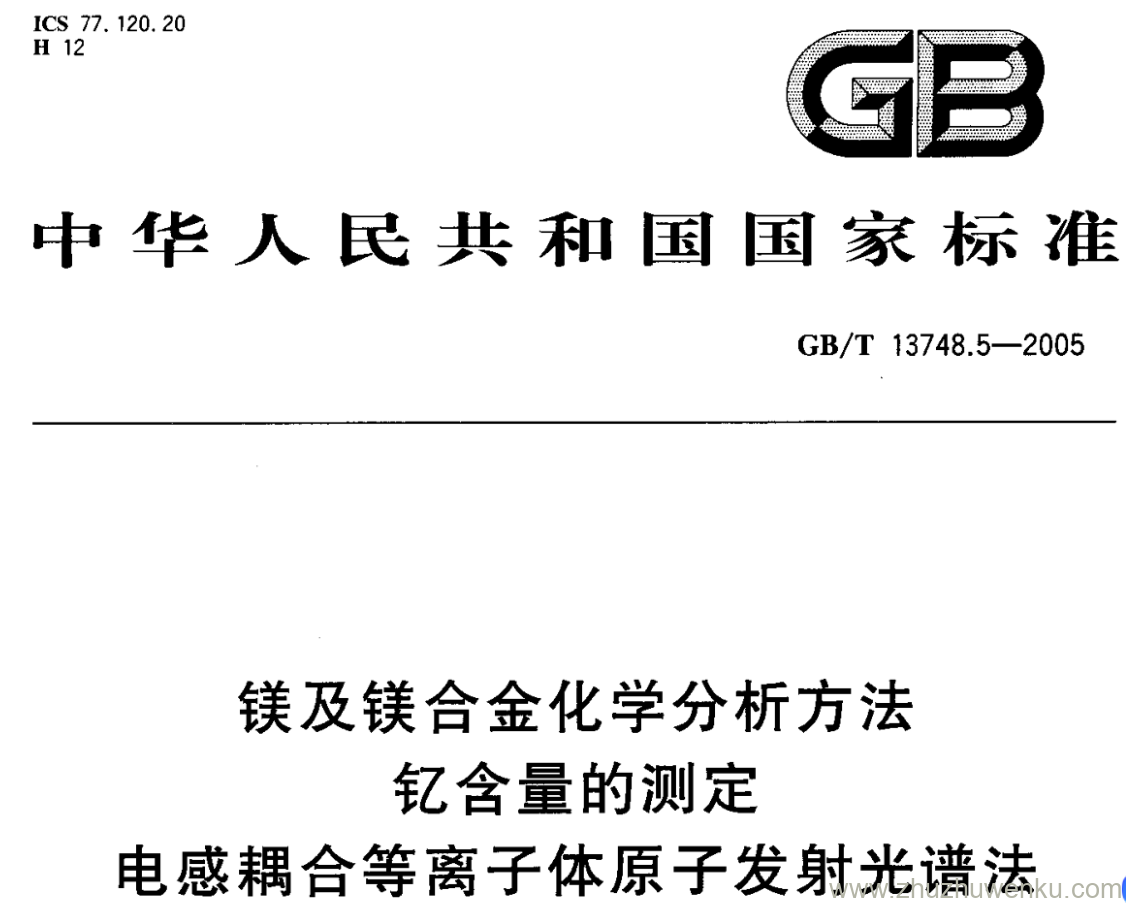 ICS 77.120.20
H 12

GB

中华人民共和国国家标准

GB/T 13748.5—2005

镁及镁合金化学分析方法
钇含量的测定
电感耦合等离子体原子发射光谱法

www.zhuzhuwenku.com